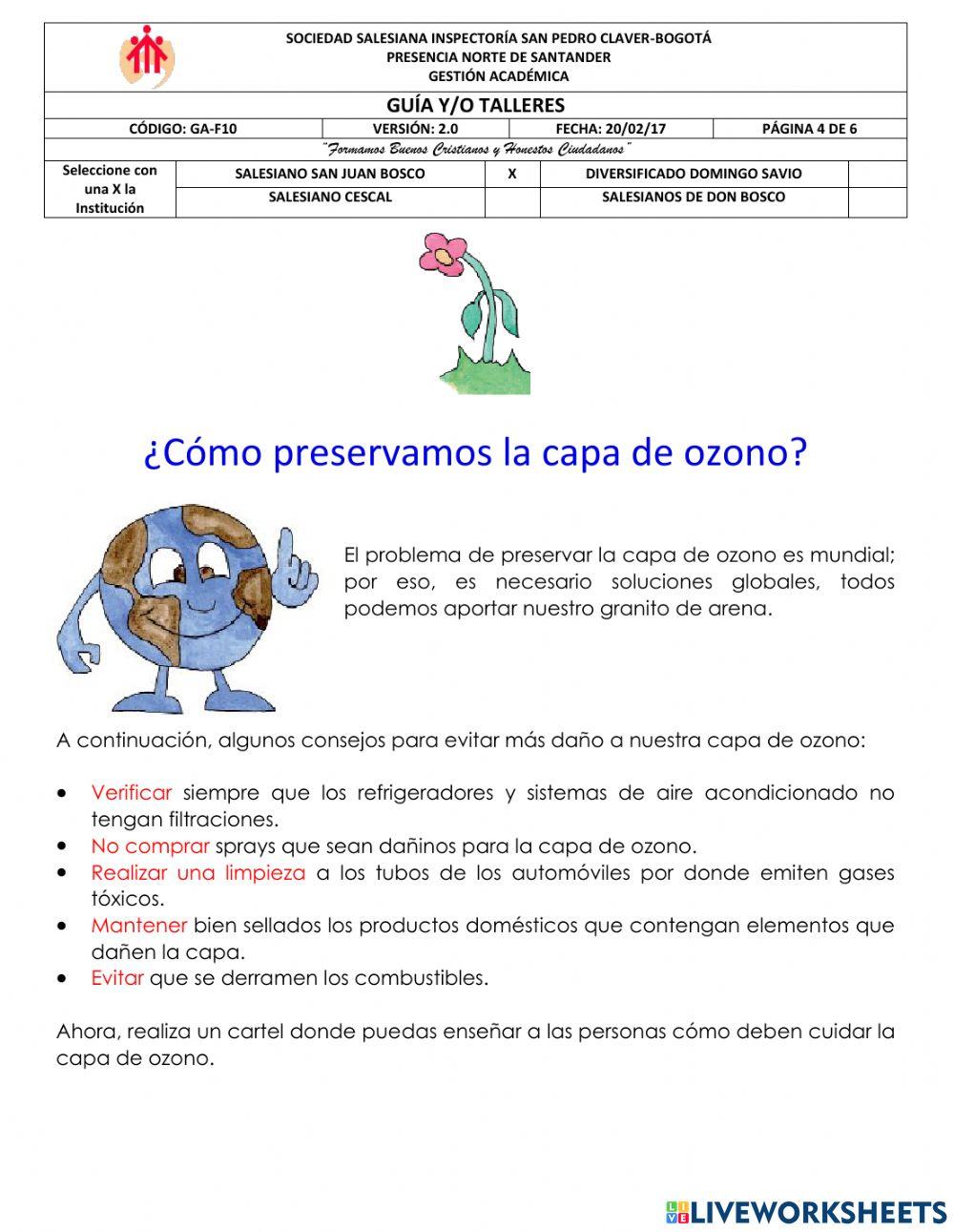 SOCIEDAD SALESIANA INSPECTORÍA SAN PEDRO CLAVER-BOGOTÁ
PRESENCIA NORTE DE SANTANDER
GESTIÓN ACADÉMICA

GUÍA Y/O TALLERES

| CÓDIGO: GA-F10 | VERSIÓN: 2.0 | FECHA: 20/02/17 | PÁGINA 4 DE 6 |
|---|---|---|---|

"Formamos Buenos Cristianos y Honestos Ciudadanos"

| Seleccione con una X la Institución | SALESIANO SAN JUAN BOSCO | X | DIVERSIFICADO DOMINGO SAVIO | |
|---|---|---|---|---|
| | SALESIANO CESCAL | | SALESIANOS DE DON BOSCO | |

¿Cómo preservamos la capa de ozono?

El problema de preservar la capa de ozono es mundial; por eso, es necesario soluciones globales, todos podemos aportar nuestro granito de arena.

A continuación, algunos consejos para evitar más daño a nuestra capa de ozono:

• Verificar siempre que los refrigeradores y sistemas de aire acondicionado no tengan filtraciones.
• No comprar sprays que sean dañinos para la capa de ozono.
• Realizar una limpieza a los tubos de los automóviles por donde emiten gases tóxicos.
• Mantener bien sellados los productos domésticos que contengan elementos que dañen la capa.
• Evitar que se derramen los combustibles.

Ahora, realiza un cartel donde puedas enseñar a las personas cómo deben cuidar la capa de ozono.

LIVEWORKSHEETS